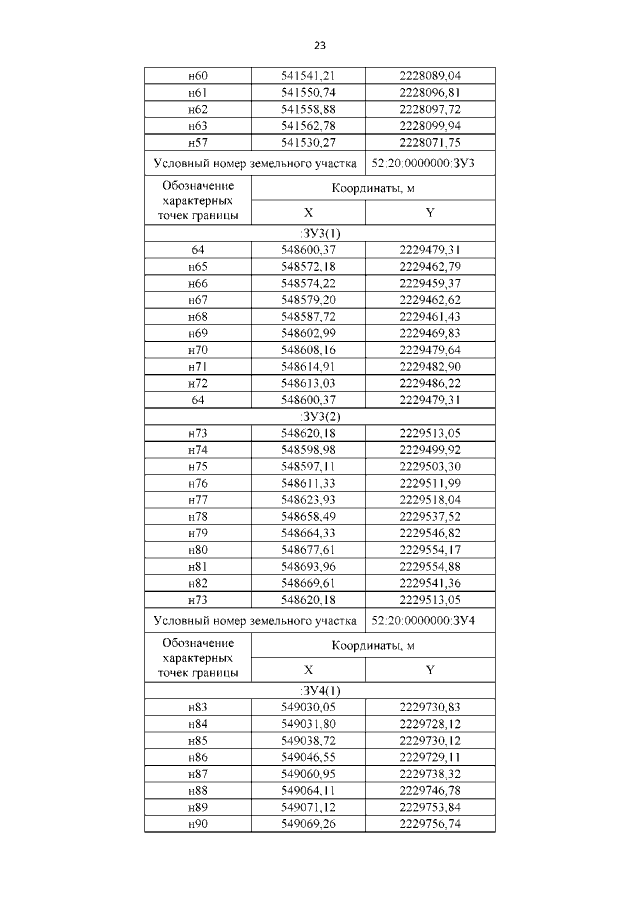 23

| н60 | 541541,21 | 2228089,04 |
|---|---|---|
| н61 | 541550,74 | 2228096,81 |
| н62 | 541558,88 | 2228097,72 |
| н63 | 541562,78 | 2228099,94 |
| н57 | 541530,27 | 2228071,75 |
| Условный номер земельного участка | | 52:20:0000000:ЗУ3 |
| Обозначение характерных точек границы | Координаты, м | |
| | X | Y |
| :ЗУ3(1) | | |
| 64 | 548600,37 | 2229479,31 |
| н65 | 548572,18 | 2229462,79 |
| н66 | 548574,22 | 2229459,37 |
| н67 | 548579,20 | 2229462,62 |
| н68 | 548587,72 | 2229461,43 |
| н69 | 548602,99 | 2229469,83 |
| н70 | 548608,16 | 2229479,64 |
| н71 | 548614,91 | 2229482,90 |
| н72 | 548613,03 | 2229486,22 |
| 64 | 548600,37 | 2229479,31 |
| :ЗУ3(2) | | |
| н73 | 548620,18 | 2229513,05 |
| н74 | 548598,98 | 2229499,92 |
| н75 | 548597,11 | 2229503,30 |
| н76 | 548611,33 | 2229511,99 |
| н77 | 548623,93 | 2229518,04 |
| н78 | 548658,49 | 2229537,52 |
| н79 | 548664,33 | 2229546,82 |
| н80 | 548677,61 | 2229554,17 |
| н81 | 548693,96 | 2229554,88 |
| н82 | 548669,61 | 2229541,36 |
| н73 | 548620,18 | 2229513,05 |
| Условный номер земельного участка | | 52:20:0000000:ЗУ4 |
| Обозначение характерных точек границы | Координаты, м | |
| | X | Y |
| :ЗУ4(1) | | |
| н83 | 549030,05 | 2229730,83 |
| н84 | 549031,80 | 2229728,12 |
| н85 | 549038,72 | 2229730,12 |
| н86 | 549046,55 | 2229729,11 |
| н87 | 549060,95 | 2229738,32 |
| н88 | 549064,11 | 2229746,78 |
| н89 | 549071,12 | 2229753,84 |
| н90 | 549069,26 | 2229756,74 |